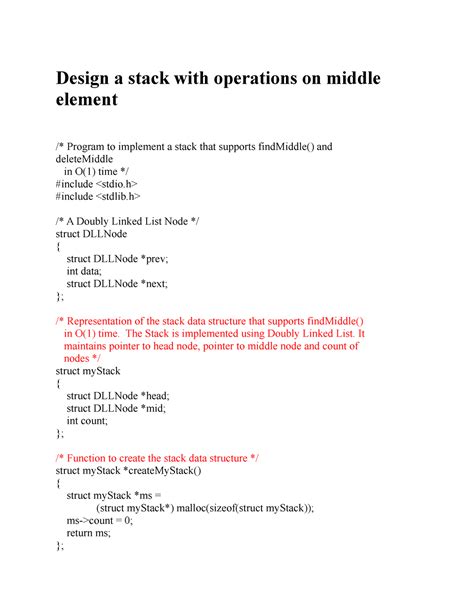 Design a stack with operations on middle element

/* Program to implement a stack that supports findMiddle() and deleteMiddle
   in O(1) time */
#include <stdio.h>
#include <stdlib.h>

/* A Doubly Linked List Node */
struct DLLNode
{
   struct DLLNode *prev;
   int data;
   struct DLLNode *next;
};

/* Representation of the stack data structure that supports findMiddle()
   in O(1) time. The Stack is implemented using Doubly Linked List. It
   maintains pointer to head node, pointer to middle node and count of
   nodes */
struct myStack
{
   struct DLLNode *head;
   struct DLLNode *mid;
   int count;
};

/* Function to create the stack data structure */
struct myStack *createMyStack()
{
   struct myStack *ms =
            (struct myStack*) malloc(sizeof(struct myStack));
   ms->count = 0;
   return ms;
};